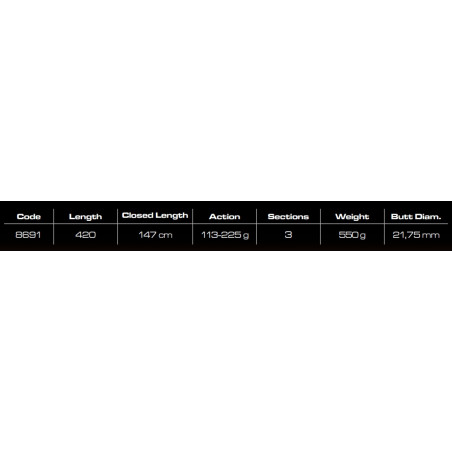 | Code | Length | Closed Length | Action | Sections | Weight | Butt Diam. |
|---|---|---|---|---|---|---|
| 8691 | 420 | 147 cm | 113-225 g | 3 | 550 g | 21,75 mm |